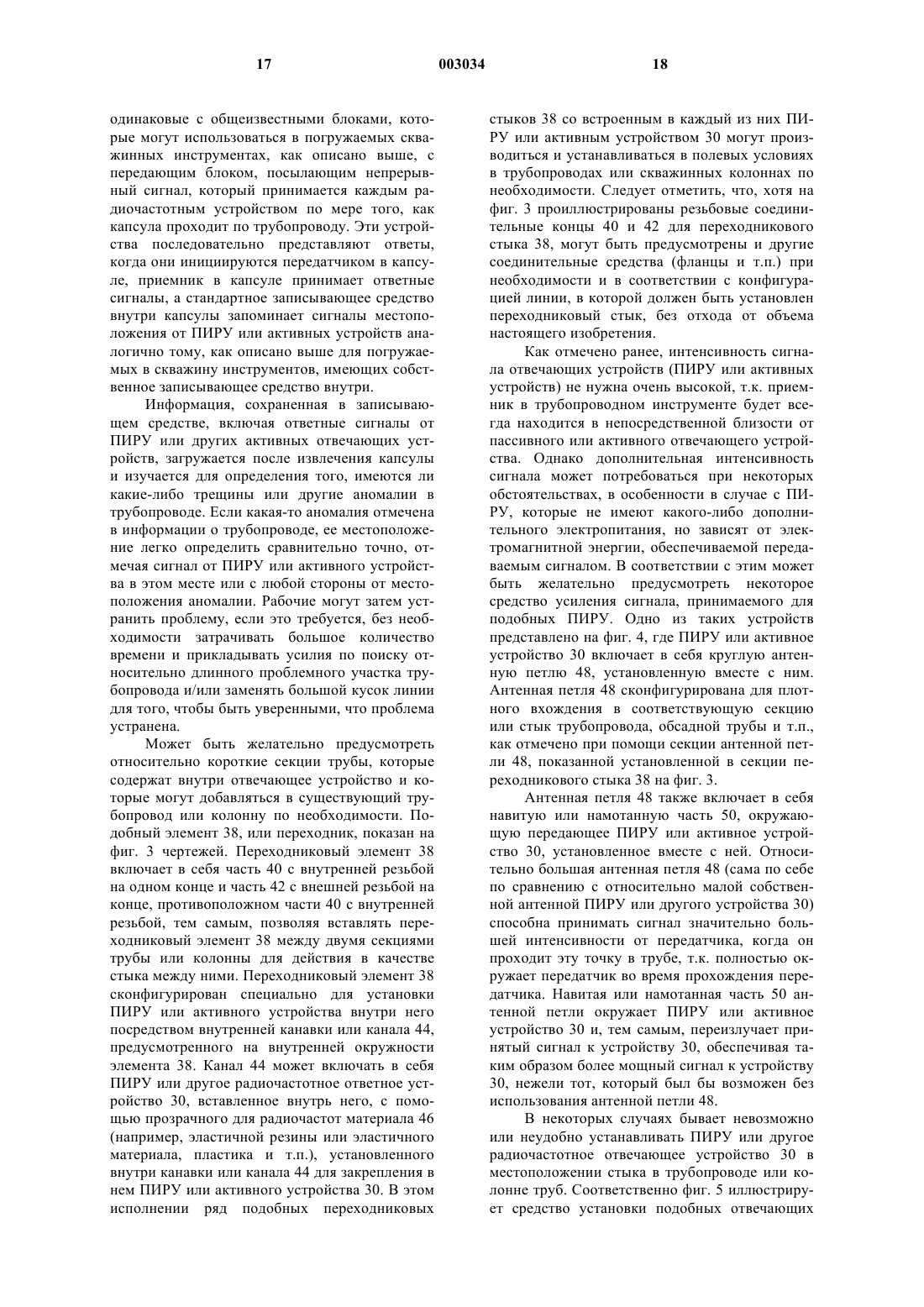 17 003034 18

одинаковые с общеизвестными блоками, которые могут использоваться в погружаемых скважинных инструментах, как описано выше, с передающим блоком, посылающим непрерывный сигнал, который принимается каждым радиочастотным устройством по мере того, как капсула проходит по трубопроводу. Эти устройства последовательно представляют ответы, когда они инициируются передатчиком в капсуле, приемник в капсуле принимает ответные сигналы, а стандартное записывающее средство внутри капсулы запоминает сигналы местоположения от ПИРУ или активных устройств аналогично тому, как описано выше для погружаемых в скважину инструментов, имеющих собственное записывающее средство внутри.

Информация, сохраненная в записывающем средстве, включая ответные сигналы от ПИРУ или других активных отвечающих устройств, загружается после извлечения капсулы и изучается для определения того, имеются ли какие-либо трещины или другие аномалии в трубопроводе. Если какая-то аномалия отмечена в информации о трубопроводе, ее местоположение легко определить сравнительно точно, отмечая сигнал от ПИРУ или активного устройства в этом месте или с любой стороны от местоположения аномалии. Рабочие могут затем устранить проблему, если это требуется, без необходимости затрачивать большое количество времени и прикладывать усилия по поиску относительно длинного проблемного участка трубопровода и/или заменять большой кусок линии для того, чтобы быть уверенными, что проблема устранена.

Может быть желательно предусмотреть относительно короткие секции трубы, которые содержат внутри отвечающее устройство и которые могут добавляться в существующий трубопровод или колонну по необходимости. Подобный элемент 38, или переходник, показан на фиг. 3 чертежей. Переходниковый элемент 38 включает в себя часть 40 с внутренней резьбой на одном конце и часть 42 с внешней резьбой на конце, противоположном части 40 с внутренней резьбой, тем самым, позволяя вставлять переходниковый элемент 38 между двумя секциями трубы или колонны для действия в качестве стыка между ними. Переходниковый элемент 38 сконфигурирован специально для установки ПИРУ или активного устройства внутри него посредством внутренней канавки или канала 44, предусмотренного на внутренней окружности элемента 38. Канал 44 может включать в себя ПИРУ или другое радиочастотное ответное устройство 30, вставленное внутрь него, с помощью прозрачного для радиочастот материала 46 (например, эластичной резины или эластичного материала, пластика и т.п.), установленного внутри канавки или канала 44 для закрепления в нем ПИРУ или активного устройства 30. В этом исполнении ряд подобных переходниковых стыков 38 со встроенным в каждый из них ПИРУ или активным устройством 30 могут производиться и устанавливаться в полевых условиях в трубопроводах или скважинных колоннах по необходимости. Следует отметить, что, хотя на фиг. 3 проиллюстрированы резьбовые соединительные концы 40 и 42 для переходникового стыка 38, могут быть предусмотрены и другие соединительные средства (фланцы и т.п.) при необходимости и в соответствии с конфигурацией линии, в которой должен быть установлен переходниковый стык, без отхода от объема настоящего изобретения.

Как отмечено ранее, интенсивность сигнала отвечающих устройств (ПИРУ или активных устройств) не нужна очень высокой, т.к. приемник в трубопроводном инструменте будет всегда находится в непосредственной близости от пассивного или активного отвечающего устройства. Однако дополнительная интенсивность сигнала может потребоваться при некоторых обстоятельствах, в особенности в случае с ПИРУ, которые не имеют какого-либо дополнительного электропитания, но зависят от электромагнитной энергии, обеспечиваемой передаваемым сигналом. В соответствии с этим может быть желательно предусмотреть некоторое средство усиления сигнала, принимаемого для подобных ПИРУ. Одно из таких устройств представлено на фиг. 4, где ПИРУ или активное устройство 30 включает в себя круглую антенную петлю 48, установленную вместе с ним. Антенная петля 48 сконфигурирована для плотного вхождения в соответствующую секцию или стык трубопровода, обсадной трубы и т.п., как отмечено при помощи секции антенной петли 48, показанной установленной в секции переходникового стыка 38 на фиг. 3.

Антенная петля 48 также включает в себя навитую или намотанную часть 50, окружающую передающее ПИРУ или активное устройство 30, установленное вместе с ней. Относительно большая антенная петля 48 (сама по себе по сравнению с относительно малой собственной антенной ПИРУ или другого устройства 30) способна принимать сигнал значительно большей интенсивности от передатчика, когда он проходит эту точку в трубе, т.к. полностью окружает передатчик во время прохождения передатчика. Навитая или намотанная часть 50 антенной петли окружает ПИРУ или активное устройство 30 и, тем самым, переизлучает принятый сигнал к устройству 30, обеспечивая таким образом более мощный сигнал к устройству 30, нежели тот, который был бы возможен без использования антенной петли 48.

В некоторых случаях бывает невозможно или неудобно устанавливать ПИРУ или другое радиочастотное отвечающее устройство 30 в местоположении стыка в трубопроводе или колонне труб. Соответственно фиг. 5 иллюстрирует средство установки подобных отвечающих